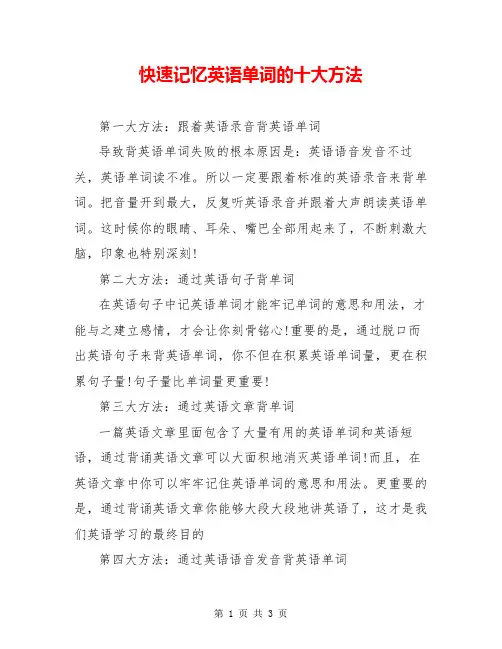 快速记忆英语单词的十大方法

第一大方法：跟着英语录音背英语单词

导致背英语单词失败的根本原因是：英语语音发音不过关，英语单词读不准。所以一定要跟着标准的英语录音来背单词。把音量开到最大，反复听英语录音并跟着大声朗读英语单词。这时候你的眼睛、耳朵、嘴巴全部用起来了，不断刺激大脑，印象也特别深刻！

第二大方法：通过英语句子背单词

在英语句子中记英语单词才能牢记单词的意思和用法，才能与之建立感情，才会让你刻骨铭心！重要的是，通过脱口而出英语句子来背英语单词，你不但在积累英语单词量，更在积累句子量！句子量比单词量更重要！

第三大方法：通过英语文章背单词

一篇英语文章里面包含了大量有用的英语单词和英语短语，通过背诵英语文章可以大面积地消灭英语单词！而且，在英语文章中你可以牢牢记住英语单词的意思和用法。更重要的是，通过背诵英语文章你能够大段大段地讲英语了，这才是我们英语学习的最终目的

第四大方法：通过英语语音发音背英语单词

第 1 页 共 3 页